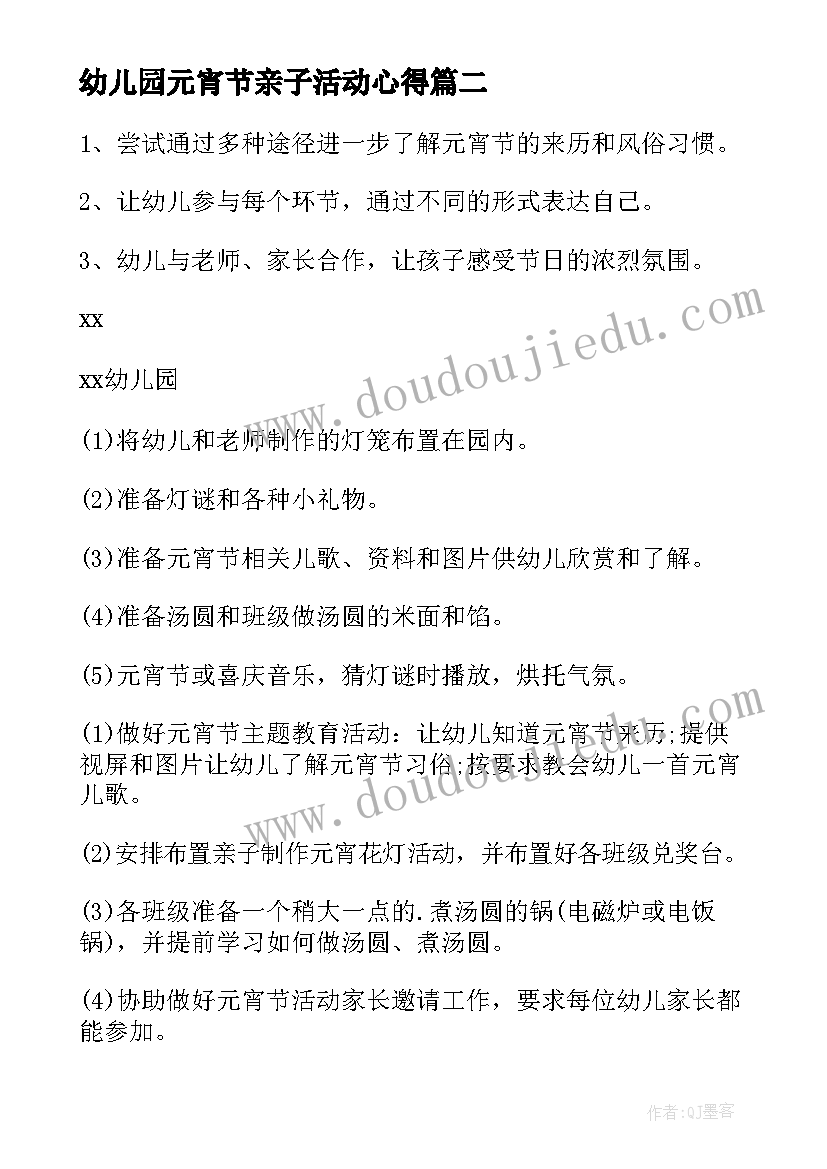 幼儿园元宵节亲子活动心得篇二

1、尝试通过多种途径进一步了解元宵节的来历和风俗习惯。

2、让幼儿参与每个环节，通过不同的形式表达自己。

3、幼儿与老师、家长合作，让孩子感受节日的浓烈氛围。

xx

xx幼儿园

(1)将幼儿和老师制作的灯笼布置在园内。

(2)准备灯谜和各种小礼物。

(3)准备元宵节相关儿歌、资料和图片供幼儿欣赏和了解。

(4)准备汤圆和班级做汤圆的米面和馅。

(5)元宵节或喜庆音乐，猜灯谜时播放，烘托气氛。

(1)做好元宵节主题教育活动：让幼儿知道元宵节来历;提供视屏和图片让幼儿了解元宵节习俗;按要求教会幼儿一首元宵儿歌。

(2)安排布置亲子制作元宵花灯活动，并布置好各班级兑奖台。

(3)各班级准备一个稍大一点的.煮汤圆的锅(电磁炉或电饭锅)，并提前学习如何做汤圆、煮汤圆。

(4)协助做好元宵节活动家长邀请工作，要求每位幼儿家长都能参加。

www.doudoujiedu.com

www.doudoujiedu.com

作者:QJ墨客